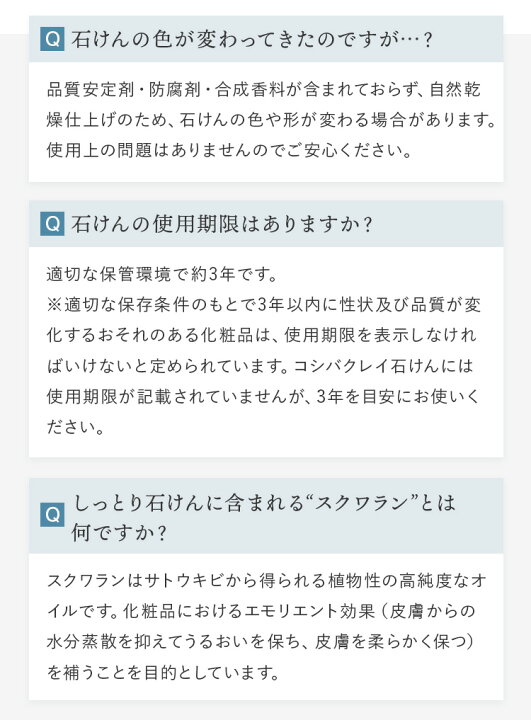 Q 石けんの色が変わってきたのですが…？

品質安定剤・防腐剤・合成香料が含まれておらず、自然乾燥仕上げのため、石けんの色や形が変わる場合があります。使用上の問題はありませんのでご安心ください。

Q 石けんの使用期限はありますか？

適切な保管環境で約3年です。
※適切な保存条件のもとで3年以内に性状及び品質が変化するおそれのある化粧品は、使用期限を表示しなければいけないと定められています。コシバクレイ石けんには使用期限が記載されていませんが、3年を目安にお使いください。

Q しっとり石けんに含まれる“スクワラン”とは何ですか？

スクワランはサトウキビから得られる植物性の高純度なオイルです。化粧品におけるエモリエント効果（皮膚からの水分蒸散を抑えてうるおいを保ち、皮膚を柔らかく保つ）を補うことを目的としています。